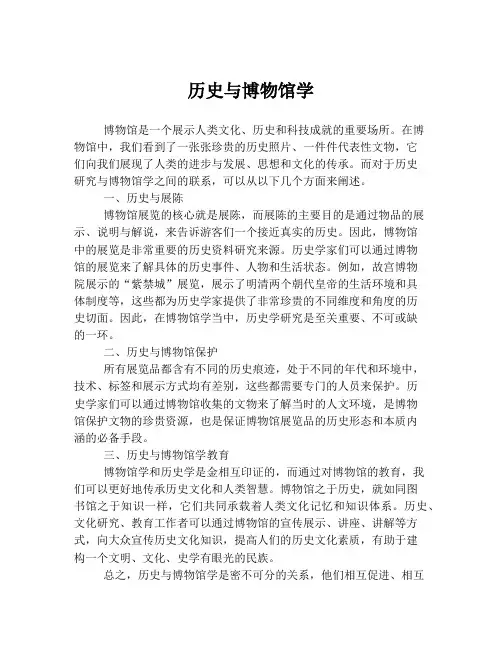 历史与博物馆学

博物馆是一个展示人类文化、历史和科技成就的重要场所。在博物馆中，我们看到了一张张珍贵的历史照片、一件件代表性文物，它们向我们展现了人类的进步与发展、思想和文化的传承。而对于历史研究与博物馆学之间的联系，可以从以下几个方面来阐述。

一、历史与展陈

博物馆展览的核心就是展陈，而展陈的主要目的是通过物品的展示、说明与解说，来告诉游客们一个接近真实的历史。因此，博物馆中的展览是非常重要的历史资料研究来源。历史学家们可以通过博物馆的展览来了解具体的历史事件、人物和生活状态。例如，故宫博物院展示的“紫禁城”展览，展示了明清两个朝代皇帝的生活环境和具体制度等，这些都为历史学家提供了非常珍贵的不同维度和角度的历史切面。因此，在博物馆学当中，历史学研究是至关重要、不可或缺的一环。

二、历史与博物馆保护

所有展览品都含有不同的历史痕迹，处于不同的年代和环境中，技术、标签和展示方式均有差别，这些都需要专门的人员来保护。历史学家们可以通过博物馆收集的文物来了解当时的人文环境，是博物馆保护文物的珍贵资源，也是保证博物馆展览品的历史形态和本质内涵的必备手段。

三、历史与博物馆学教育

博物馆学和历史学是金相互印证的，而通过对博物馆的教育，我们可以更好地传承历史文化和人类智慧。博物馆之于历史，就如同图书馆之于知识一样，它们共同承载着人类文化记忆和知识体系。历史、文化研究、教育工作者可以通过博物馆的宣传展示、讲座、讲解等方式，向大众宣传历史文化知识，提高人们的历史文化素质，有助于建构一个文明、文化、史学有眼光的民族。

总之，历史与博物馆学是密不可分的关系，他们相互促进、相互